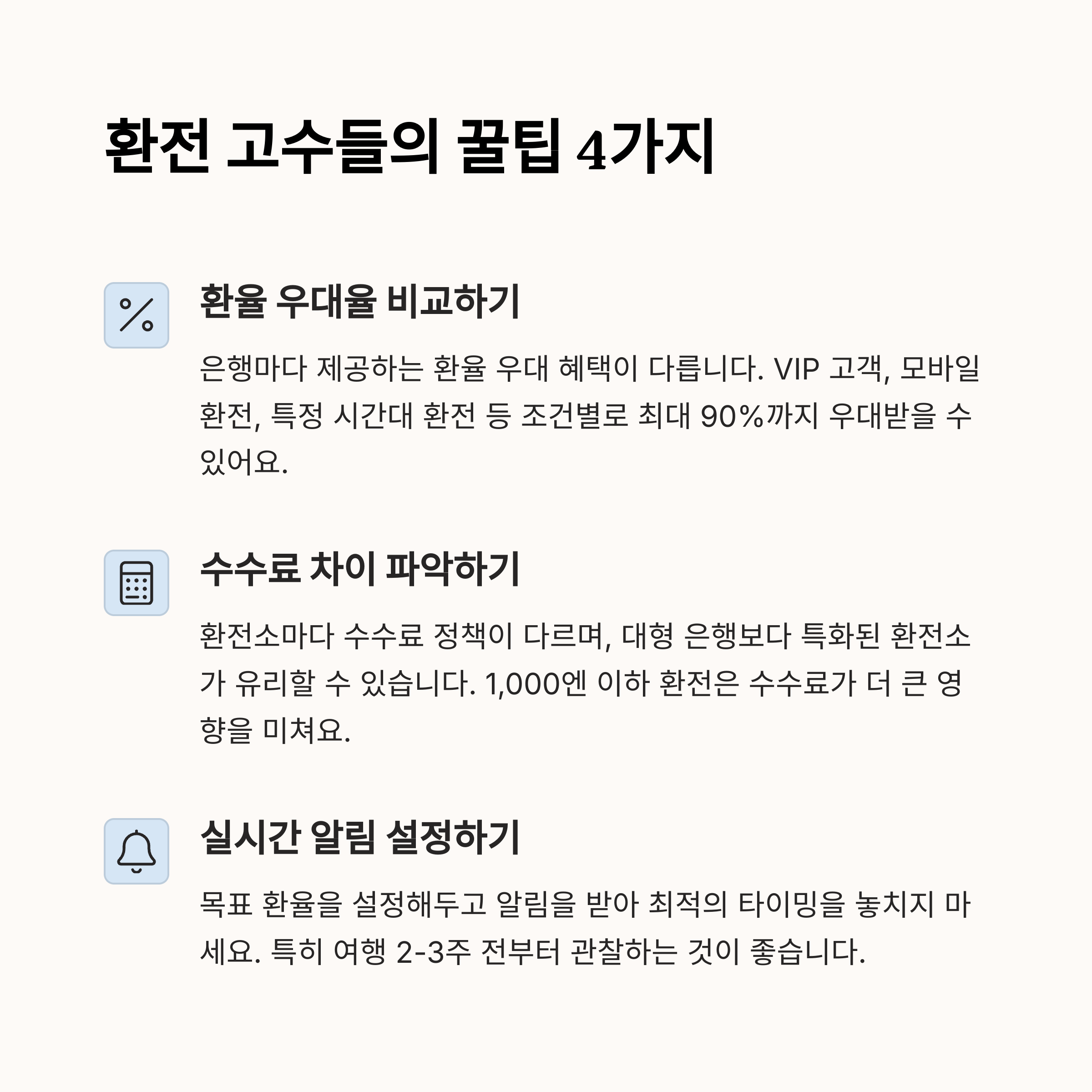 환전 고수들의 꿀팁 4가지

환율 우대율 비교하기

은행마다 제공하는 환율 우대 혜택이 다릅니다. VIP 고객, 모바일 환전, 특정 시간대 환전 등 조건별로 최대 90%까지 우대받을 수 있어요.

수수료 차이 파악하기

환전소마다 수수료 정책이 다르며, 대형 은행보다 특화된 환전소가 유리할 수 있습니다. 1,000엔 이하 환전은 수수료가 더 큰 영향을 미쳐요.

실시간 알림 설정하기

목표 환율을 설정해두고 알림을 받아 최적의 타이밍을 놓치지 마세요. 특히 여행 2-3주 전부터 관찰하는 것이 좋습니다.